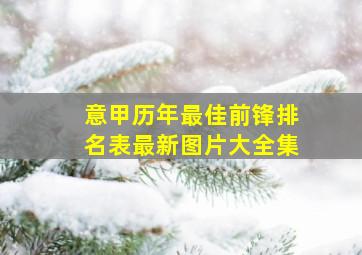 意甲历年最佳前锋排名表最新图片大全集